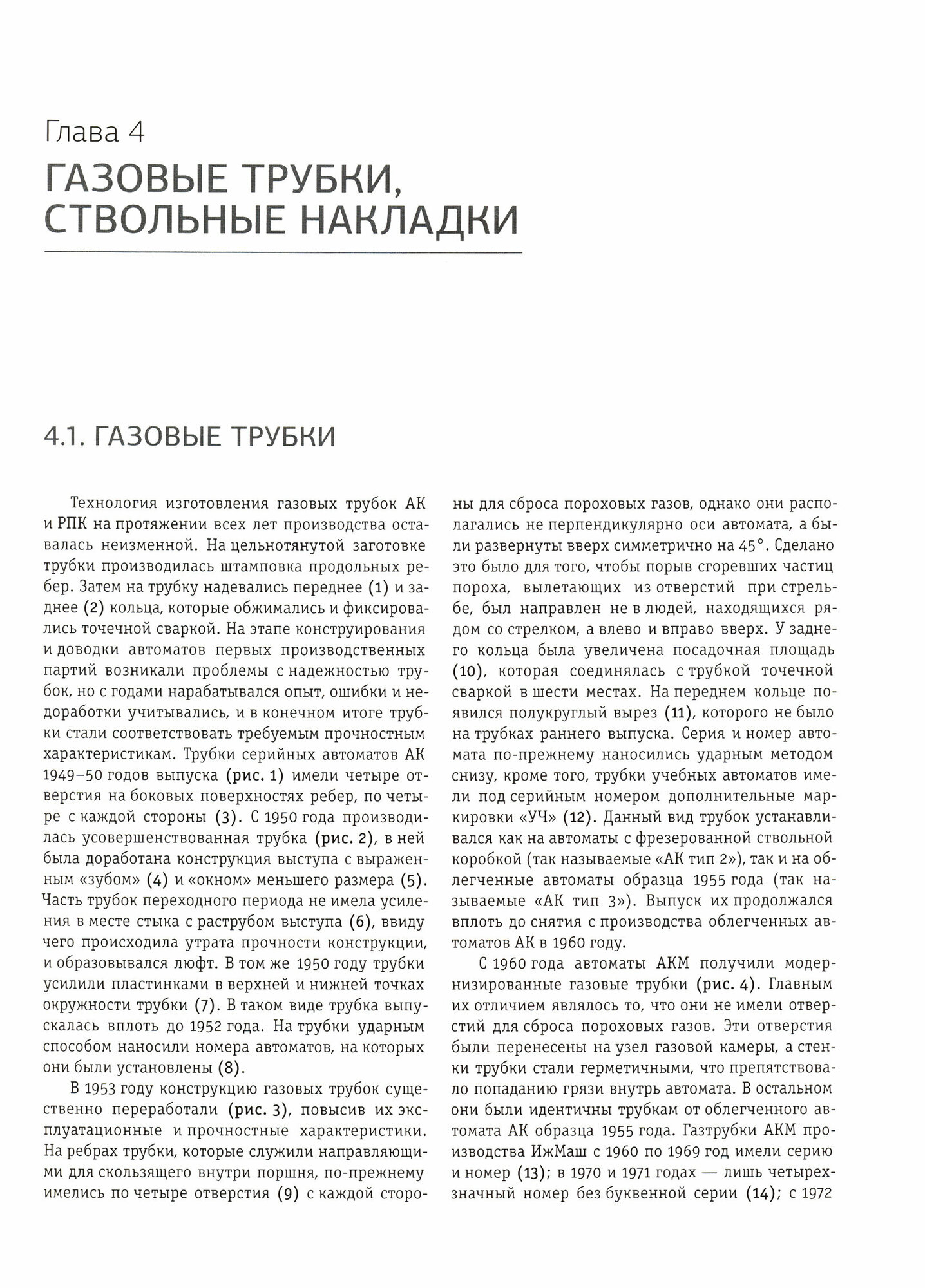 Глава 4
ГАЗОВЫЕ ТРУБКИ, СТВОЛЬНЫЕ НАКЛАДКИ

4.1. ГАЗОВЫЕ ТРУБКИ

Технология изготовления газовых трубок АК и РПК на протяжении всех лет производства оставалась неизменной. На цельнотянутой заготовке трубки производилась штамповка продольных ребер. Затем на трубку надевались переднее (1) и заднее (2) кольца, которые обжимались и фиксировались точечной сваркой. На этапе конструирования и доводки автоматов первых производственных партий возникали проблемы с надежностью трубок, но с годами нарабатывался опыт, ошибки и недоработки учитывались, и в конечном итоге трубки стали соответствовать требуемым прочностным характеристикам. Трубки серийных автоматов АК 1949–50 годов выпуска (рис. 1) имели четыре отверстия на боковых поверхностях ребер, по четыре с каждой стороны (3). С 1950 года производилась усовершенствованная трубка (рис. 2), в ней была доработана конструкция выступа с выраженным «зубом» (4) и «окном» меньшего размера (5). Часть трубок переходного периода не имела усиления в месте стыка с раструбом выступа (6), ввиду чего происходила утрата прочности конструкции, и образовывался люфт. В том же 1950 году трубки усилили пластинками в верхней и нижней точках окружности трубки (7). В таком виде трубка выпускалась вплоть до 1952 года. На трубки ударным способом наносили номера автоматов, на которых они были установлены (8).

В 1953 году конструкцию газовых трубок существенно переработали (рис. 3), повысив их эксплуатационные и прочностные характеристики. На ребрах трубки, которые служили направляющими для скользящего внутри поршня, по-прежнему имелись по четыре отверстия (9) с каждой стороны для сброса пороховых газов, однако они располагались не перпендикулярно оси автомата, а были развернуты вверх симметрично на 45°. Сделано это было для того, чтобы порыв сгоревших частиц пороха, вылетающих из отверстий при стрельбе, был направлен не в людей, находящихся рядом со стрелком, а влево и вправо вверх. У заднего кольца была увеличена посадочная площадь (10), которая соединялась с трубкой точечной сваркой в шести местах. На переднем кольце появился полукруглый вырез (11), которого не было на трубках раннего выпуска. Серия и номер автомата по-прежнему наносились ударным методом снизу, кроме того, трубки учебных автоматов имели под серийным номером дополнительные маркировки «УЧ» (12). Данный вид трубок устанавливался как на автоматы с фрезерованной ствольной коробкой (так называемые «АК тип 2»), так и на облегченные автоматы образца 1955 года (так называемые «АК тип 3»). Выпуск их продолжался вплоть до снятия с производства облегченных автоматов АК в 1960 году.

С 1960 года автоматы АКМ получили модернизированные газовые трубки (рис. 4). Главным их отличием являлось то, что они не имели отверстий для сброса пороховых газов. Эти отверстия были перенесены на узел газовой камеры, а стенки трубки стали герметичными, что препятствовало попаданию грязи внутрь автомата. В остальном они были идентичны трубкам от облегченного автомата АК образца 1955 года. Газтрубки АКМ производства ИжМаш с 1960 по 1969 год имели серию и номер (13); в 1970 и 1971 годах — лишь четырехзначный номер без буквенной серии (14); с 1972